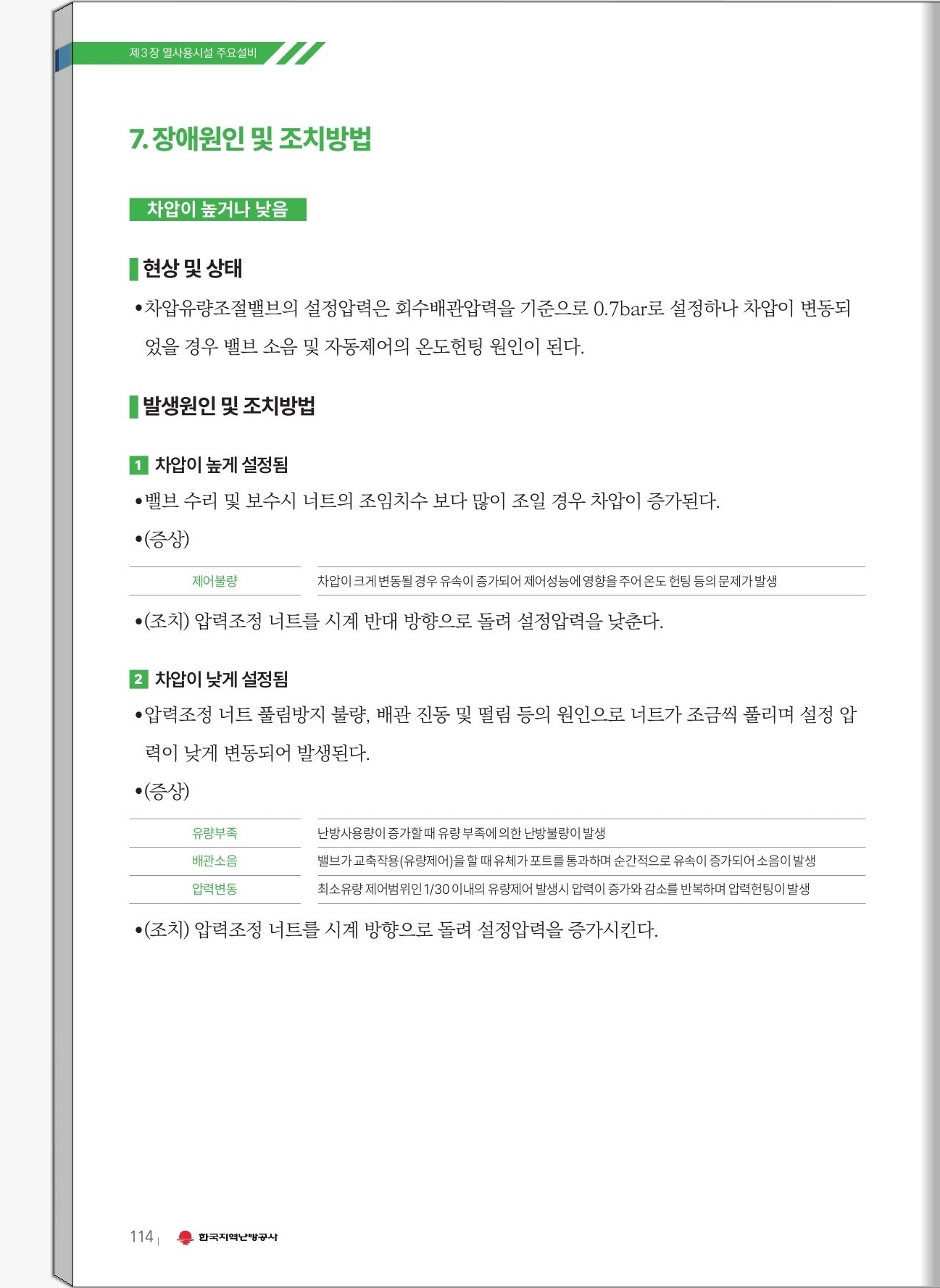 제3장 열사용시설 주요설비

7. 장애원인 및 조치방법

차압이 높거나 낮음

현상 및 상태

•차압유량조절밸브의 설정압력은 회수배관압력을 기준으로 0.7bar로 설정하나 차압이 변동되었을 경우 밸브 소음 및 자동제어의 온도헌팅 원인이 된다.

발생원인 및 조치방법

1 차압이 높게 설정됨

•밸브 수리 및 보수시 너트의 조임치수 보다 많이 조일 경우 차압이 증가된다.

•(증상)

| 제어불량 | 차압이 크게 변동될 경우 유속이 증가되어 제어성능에 영향을 주어 온도 헌팅 등의 문제가 발생 |
|---|---|

•(조치) 압력조정 너트를 시계 반대 방향으로 돌려 설정압력을 낮춘다.

2 차압이 낮게 설정됨

•압력조정 너트 풀림방지 불량, 배관 진동 및 떨림 등의 원인으로 너트가 조금씩 풀리며 설정 압력이 낮게 변동되어 발생된다.

•(증상)

| 유량부족 | 난방사용량이 증가할 때 유량 부족에 의한 난방불량이 발생 |
|---|---|
| 배관소음 | 밸브가 교축작용(유량제어)을 할 때 유체가 포트를 통과하며 순간적으로 유속이 증가되어 소음이 발생 |
| 압력변동 | 최소유량 제어범위인 1/30 이내의 유량제어 발생시 압력이 증가와 감소를 반복하며 압력헌팅이 발생 |

•(조치) 압력조정 너트를 시계 방향으로 돌려 설정압력을 증가시킨다.

114 | 한국지역난방공사